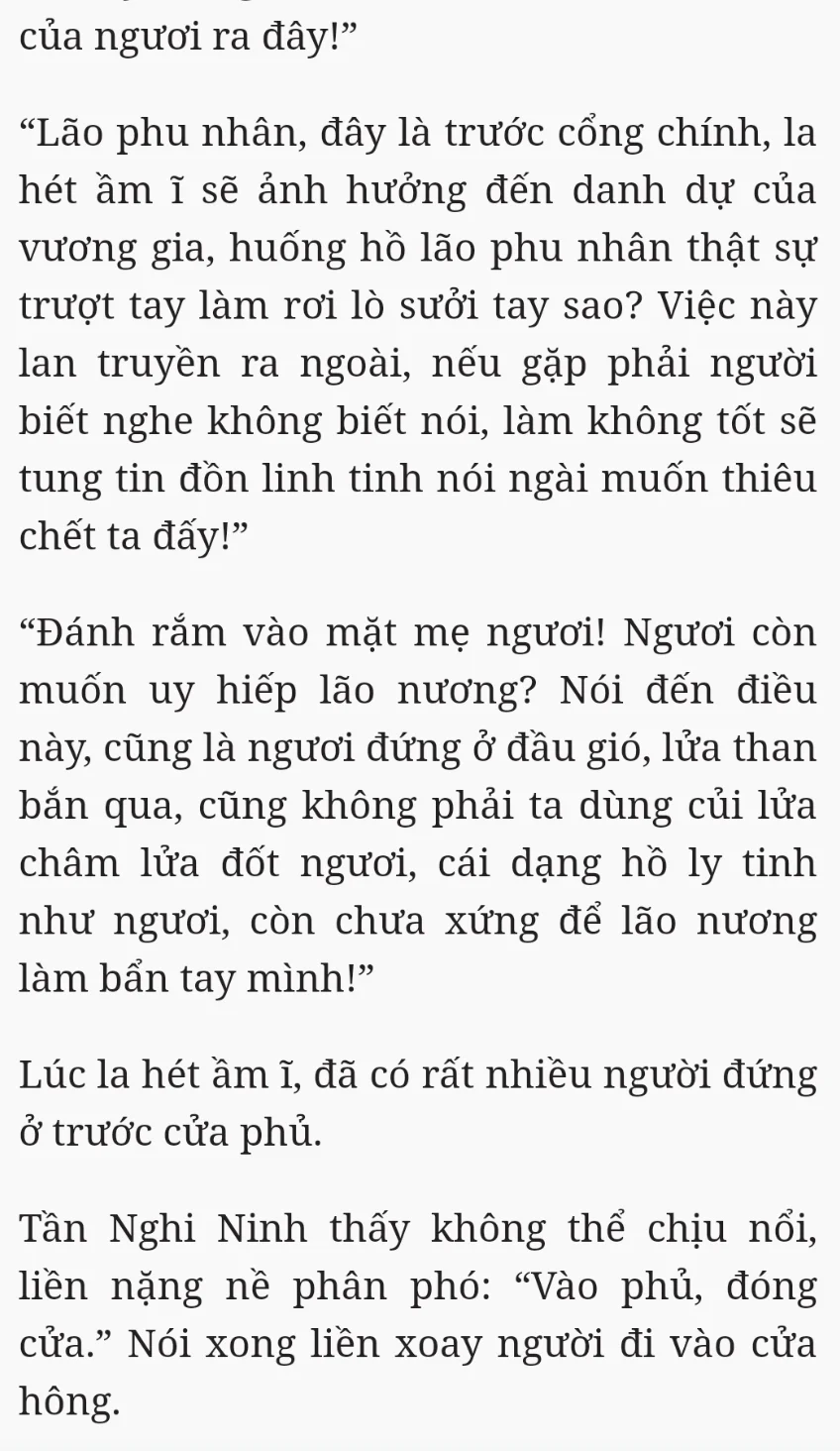 của ngươi ra đây!”

“Lão phu nhân, đây là trước cổng chính, la hét ầm ĩ sẽ ảnh hưởng đến danh dự của vương gia, huống hồ lão phu nhân thật sự trượt tay làm rơi lò sưởi tay sao? Việc này lan truyền ra ngoài, nếu gặp phải người biết nghe không biết nói, làm không tốt sẽ tung tin đồn linh tinh nói ngài muốn thiêu chết ta đấy!”

“Đánh rắm vào mặt mẹ ngươi! Ngươi còn muốn uy hiếp lão nương? Nói đến điều này, cũng là ngươi đứng ở đầu gió, lửa than bắn qua, cũng không phải ta dùng củi lửa châm lửa đốt ngươi, cái dạng hồ ly tinh như ngươi, còn chưa xứng để lão nương làm bẩn tay mình!”

Lúc la hét ầm ĩ, đã có rất nhiều người đứng ở trước cửa phủ.

Tần Nghi Ninh thấy không thể chịu nổi, liền nặng nề phân phó: “Vào phủ, đóng cửa.” Nói xong liền xoay người đi vào cửa hông.